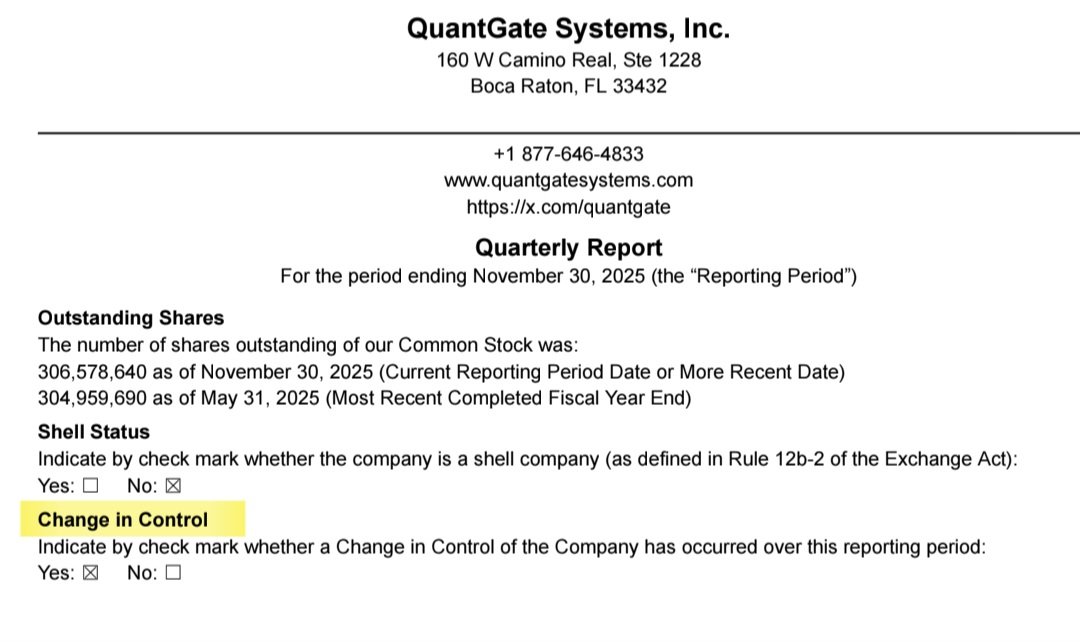 QuantGate Systems, Inc.
160 W Camino Real, Ste 1228
Boca Raton, FL 33432

+1 877-646-4833
www.quantgatesystems.com
https://x.com/quantgate

Quarterly Report
For the period ending November 30, 2025 (the "Reporting Period")

Outstanding Shares
The number of shares outstanding of our Common Stock was:
306,578,640 as of November 30, 2025 (Current Reporting Period Date or More Recent Date)
304,959,690 as of May 31, 2025 (Most Recent Completed Fiscal Year End)

Shell Status
Indicate by check mark whether the company is a shell company (as defined in Rule 12b-2 of the Exchange Act):
Yes: ☐ No: ☑

Change in Control
Indicate by check mark whether a Change in Control of the Company has occurred over this reporting period:
Yes: ☑ No: ☐